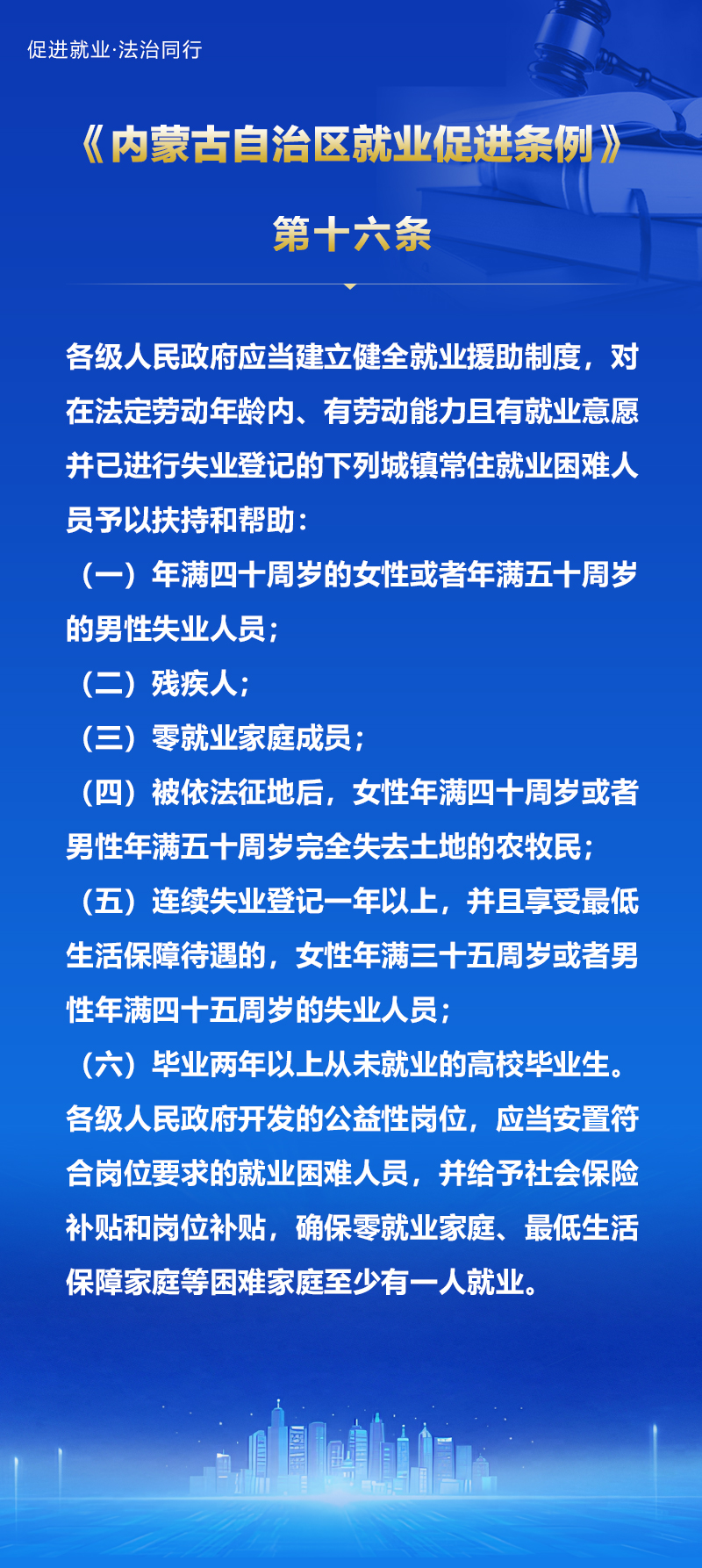 促进就业·法治同行

《内蒙古自治区就业促进条例》

第十六条

各级人民政府应当建立健全就业援助制度，对在法定劳动年龄内、有劳动能力且有就业意愿并已进行失业登记的下列城镇常住就业困难人员予以扶持和帮助：

（一）年满四十周岁的女性或者年满五十周岁的男性失业人员；

（二）残疾人；

（三）零就业家庭成员；

（四）被依法征地后，女性年满四十周岁或者男性年满五十周岁完全失去土地的农牧民；

（五）连续失业登记一年以上，并且享受最低生活保障待遇的，女性年满三十五周岁或者男性年满四十五周岁的失业人员；

（六）毕业两年以上从未就业的高校毕业生。

各级人民政府开发的公益性岗位，应当安置符合岗位要求的就业困难人员，并给予社会保险补贴和岗位补贴，确保零就业家庭、最低生活保障家庭等困难家庭至少有一人就业。